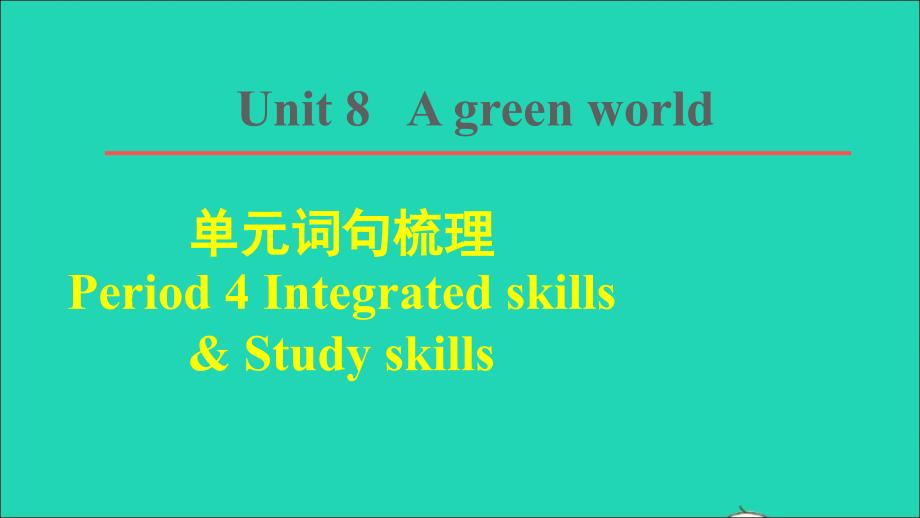 Unit 8 A green world

单元词句梳理
Period 4 Integrated skills
& Study skills